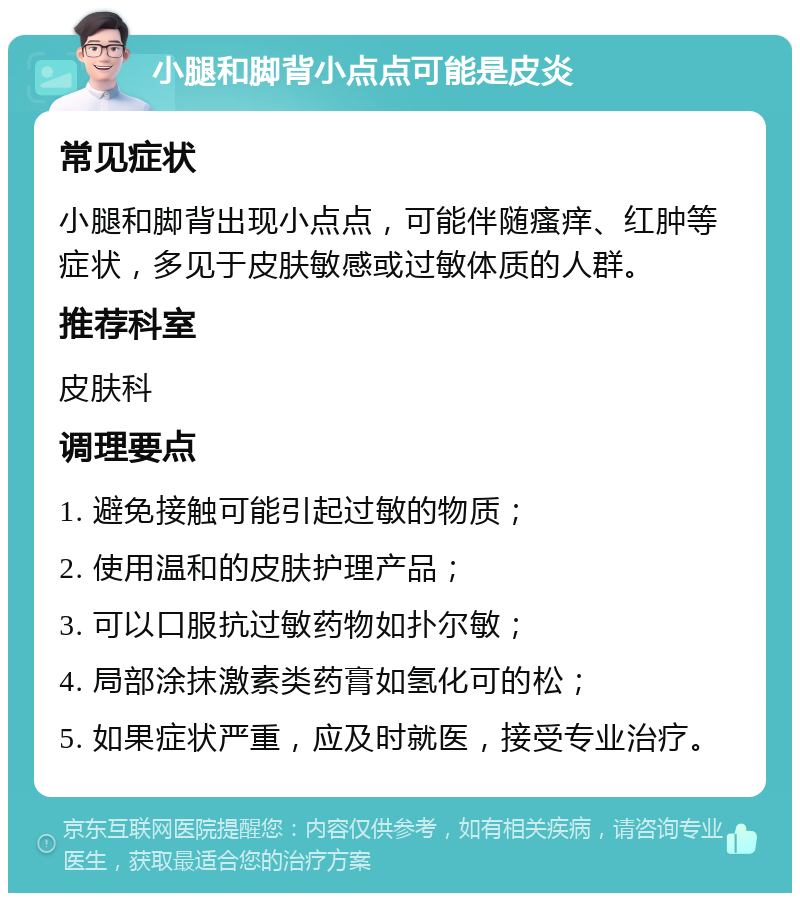 小腿和脚背小点点可能是皮炎

常见症状

小腿和脚背出现小点点，可能伴随瘙痒、红肿等症状，多见于皮肤敏感或过敏体质的人群。

推荐科室

皮肤科

调理要点

1. 避免接触可能引起过敏的物质；

2. 使用温和的皮肤护理产品；

3. 可以口服抗过敏药物如扑尔敏；

4. 局部涂抹激素类药膏如氢化可的松；

5. 如果症状严重，应及时就医，接受专业治疗。

京东互联网医院提醒您：内容仅供参考，如有相关疾病，请咨询专业医生，获取最适合您的治疗方案